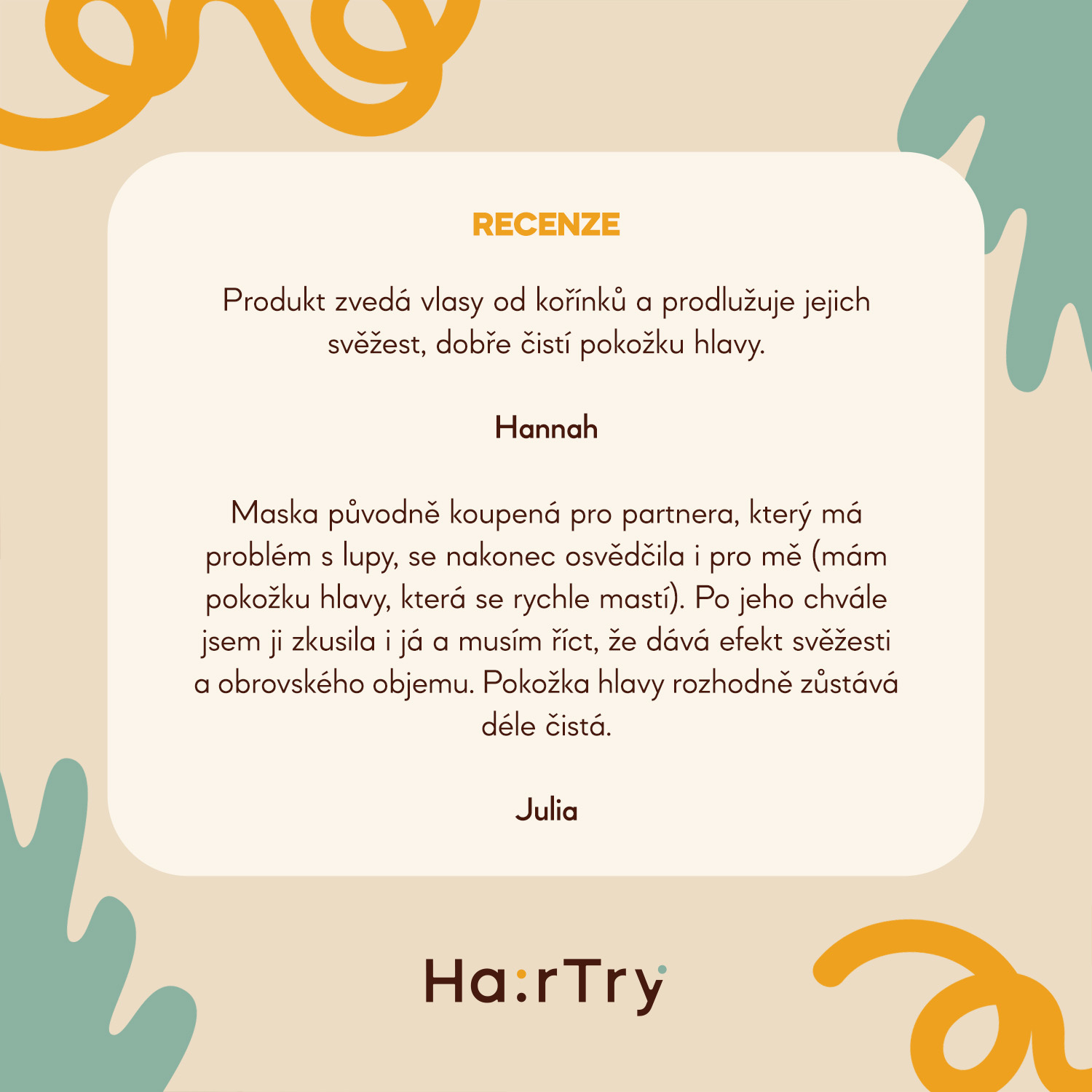 RECENZE

Produkt zvedá vlasy od kořínků a prodlužuje jejich svěžest, dobře čistí pokožku hlavy.

Hannah

Maska původně koupená pro partnera, který má problém s lupy, se nakonec osvědčila i pro mě (mám pokožku hlavy, která se rychle mastí). Po jeho chvále jsem ji zkusila i já a musím říct, že dává efekt svěžesti a obrovského objemu. Pokožka hlavy rozhodně zůstává déle čistá.

Julia

Ha:rTry